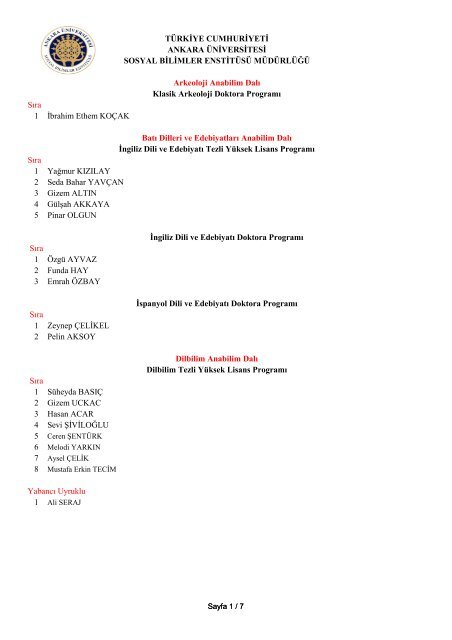 ANKARA ÜNİVERSİTESİ
SOSYAL BİLİMLER ENSTİTÜSÜ

TÜRKİYE CUMHURİYETİ
ANKARA ÜNİVERSİTESİ
SOSYAL BİLİMLER ENSTİTÜSÜ MÜDÜRLÜĞÜ

Arkeoloji Anabilim Dalı
Klasik Arkeoloji Doktora Programı

Sıra
1 İbrahim Ethem KOÇAK

Batı Dilleri ve Edebiyatları Anabilim Dalı
İngiliz Dili ve Edebiyatı Tezli Yüksek Lisans Programı

Sıra
1 Yağmur KIZILAY
2 Seda Bahar YAVÇAN
3 Gizem ALTIN
4 Gülşah AKKAYA
5 Pinar OLGUN

İngiliz Dili ve Edebiyatı Doktora Programı

Sıra
1 Özgü AYVAZ
2 Funda HAY
3 Emrah ÖZBAY

İspanyol Dili ve Edebiyatı Doktora Programı

Sıra
1 Zeynep ÇELİKEL
2 Pelin AKSOY

Dilbilim Anabilim Dalı
Dilbilim Tezli Yüksek Lisans Programı

Sıra
1 Süheyda BASIÇ
2 Gizem UCKAC
3 Hasan ACAR
4 Sevi ŞİVİLOĞLU
5 Ceren ŞENTÜRK
6 Melodi YARKIN
7 Aysel ÇELİK
8 Mustafa Erkin TECİM

Yabancı Uyruklu
1 Ali SERAJ

Sayfa 1 / 7